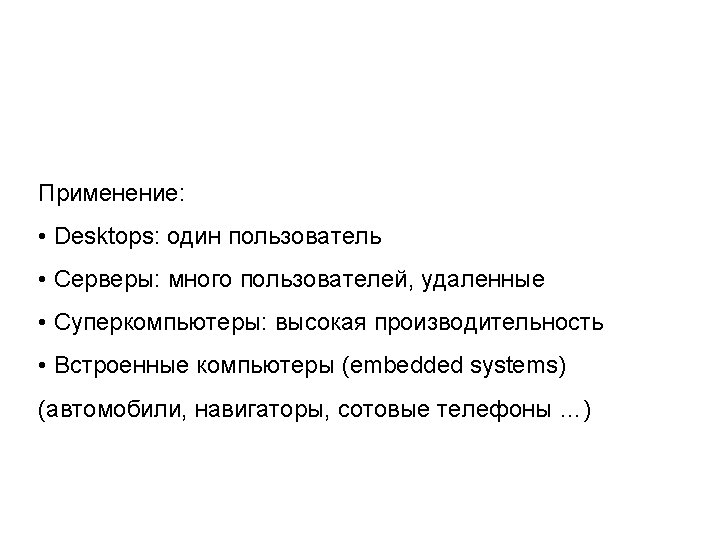 Применение:

• Desktops: один пользователь

• Серверы: много пользователей, удаленные

• Суперкомпьютеры: высокая производительность

• Встроенные компьютеры (embedded systems)

(автомобили, навигаторы, сотовые телефоны ...)